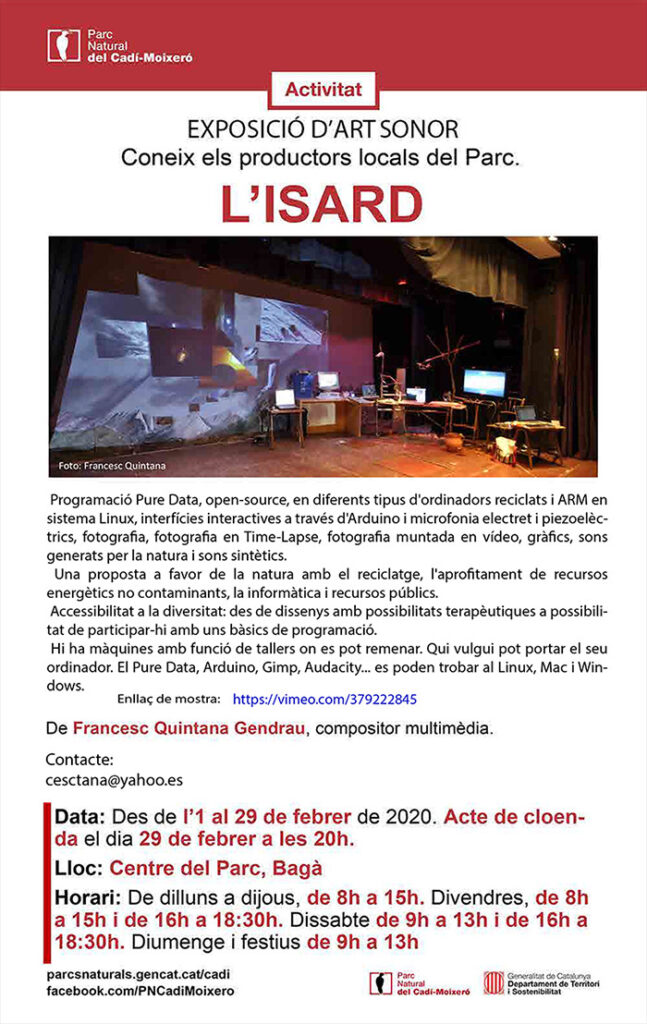 Parc Natural del Cadí-Moixeró

Activitat

EXPOSICIÓ D'ART SONOR
Coneix els productors locals del Parc.

L'ISARD

Foto: Francesc Quintana

Programació Pure Data, open-source, en diferents tipus d'ordinadors reciclats i ARM en sistema Linux, interfícies interactives a través d'Arduino i microfonia electret i piezoelèctrics, fotografia, fotografia en Time-Lapse, fotografia muntada en vídeo, gràfics, sons generats per la natura i sons sintètics.

Una proposta a favor de la natura amb el reciclatge, l'aprofitament de recursos energètics no contaminants, la informàtica i recursos públics.

Accessibilitat a la diversitat: des de dissenys amb possibilitats terapèutiques a possibilitat de participar-hi amb uns bàsics de programació.

Hi ha màquines amb funció de tallers on es pot remenar. Qui vulgui pot portar el seu ordinador. El Pure Data, Arduino, Gimp, Audacity... es poden trobar al Linux, Mac i Windows.

Enllaç de mostra: https://vimeo.com/379222845

De Francesc Quintana Gendrau, compositor multimèdia.

Contacte:
cesctana@yahoo.es

Data: Des de l'1 al 29 de febrer de 2020. Acte de cloenda el dia 29 de febrer a les 20h.

Lloc: Centre del Parc, Bagà

Horari: De dilluns a dijous, de 8h a 15h. Divendres, de 8h a 15h i de 16h a 18:30h. Dissabte de 9h a 13h i de 16h a 18:30h. Diumenge i festius de 9h a 13h

parcsnaturals.gencat.cat/cadi
facebook.com/PNCadiMoixero

Parc Natural del Cadí-Moixeró

Generalitat de Catalunya
Departament de Territori i Sostenibilitat